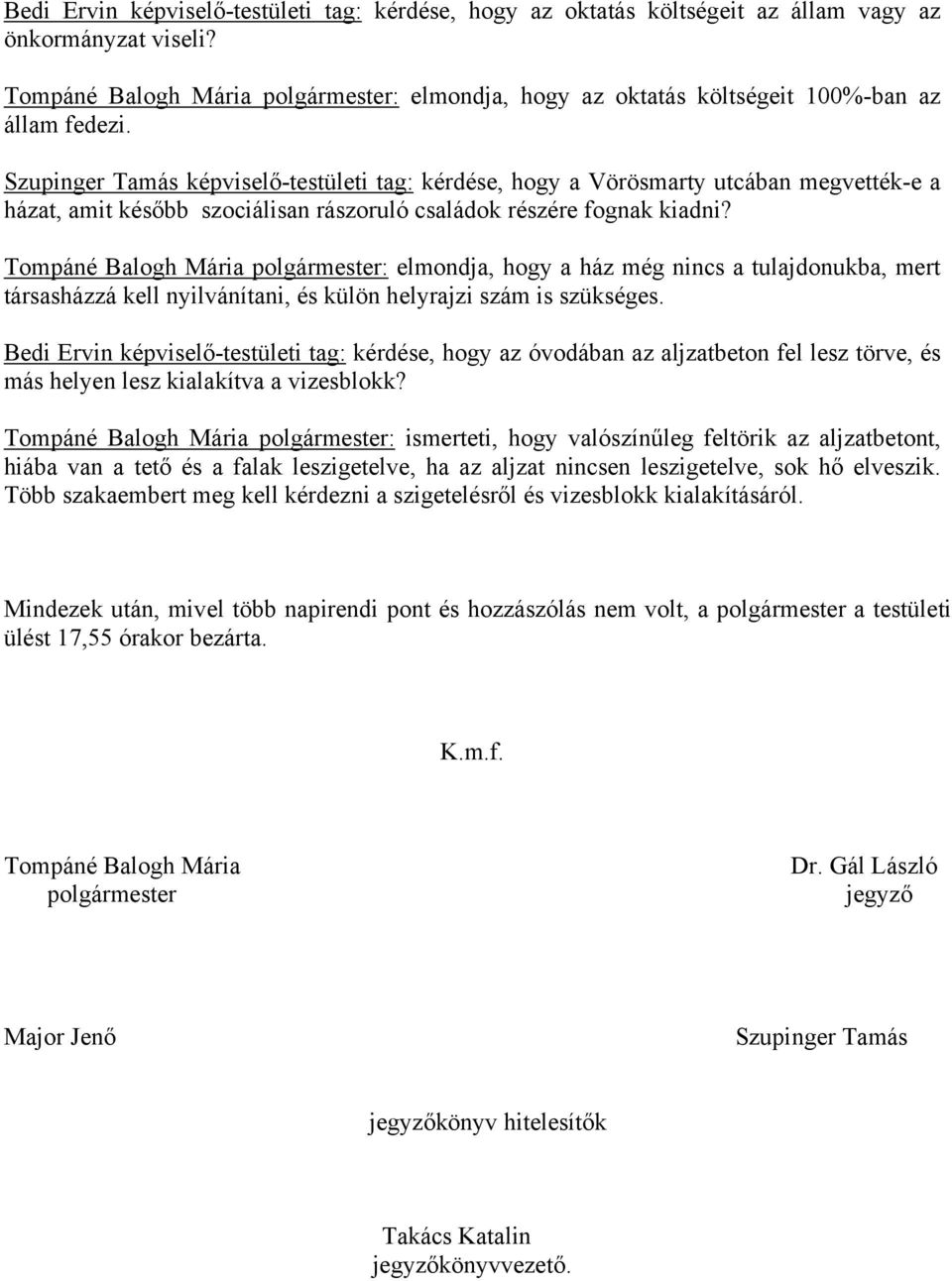 Bedi Ervin képviselő-testületi tag: kérdése, hogy az oktatás költségeit az állam vagy az önkormányzat viseli?

Tompáné Balogh Mária polgármester: elmondja, hogy az oktatás költségeit 100%-ban az állam fedezi.

Szupinger Tamás képviselő-testületi tag: kérdése, hogy a Vörösmarty utcában megvették-e a házat, amit később szociálisan rászoruló családok részére fognak kiadni?

Tompáné Balogh Mária polgármester: elmondja, hogy a ház még nincs a tulajdonukba, mert társasházzá kell nyilvánítani, és külön helyrajzi szám is szükséges.

Bedi Ervin képviselő-testületi tag: kérdése, hogy az óvodában az aljzatbeton fel lesz törve, és más helyen lesz kialakítva a vizesblokk?

Tompáné Balogh Mária polgármester: ismerteti, hogy valószínűleg feltörik az aljzatbetont, hiába van a tető és a falak leszigetelve, ha az aljzat nincsen leszigetelve, sok hő elveszik. Több szakaembert meg kell kérdezni a szigetelésről és vizesblokk kialakításáról.

Mindezek után, mivel több napirendi pont és hozzászólás nem volt, a polgármester a testületi ülést 17,55 órakor bezárta.

K.m.f.

Tompáné Balogh Mária
polgármester

Dr. Gál László
jegyző

Major Jenő

Szupinger Tamás

jegyzőkönyv hitelesítők

Takács Katalin
jegyzőkönyvvezető.